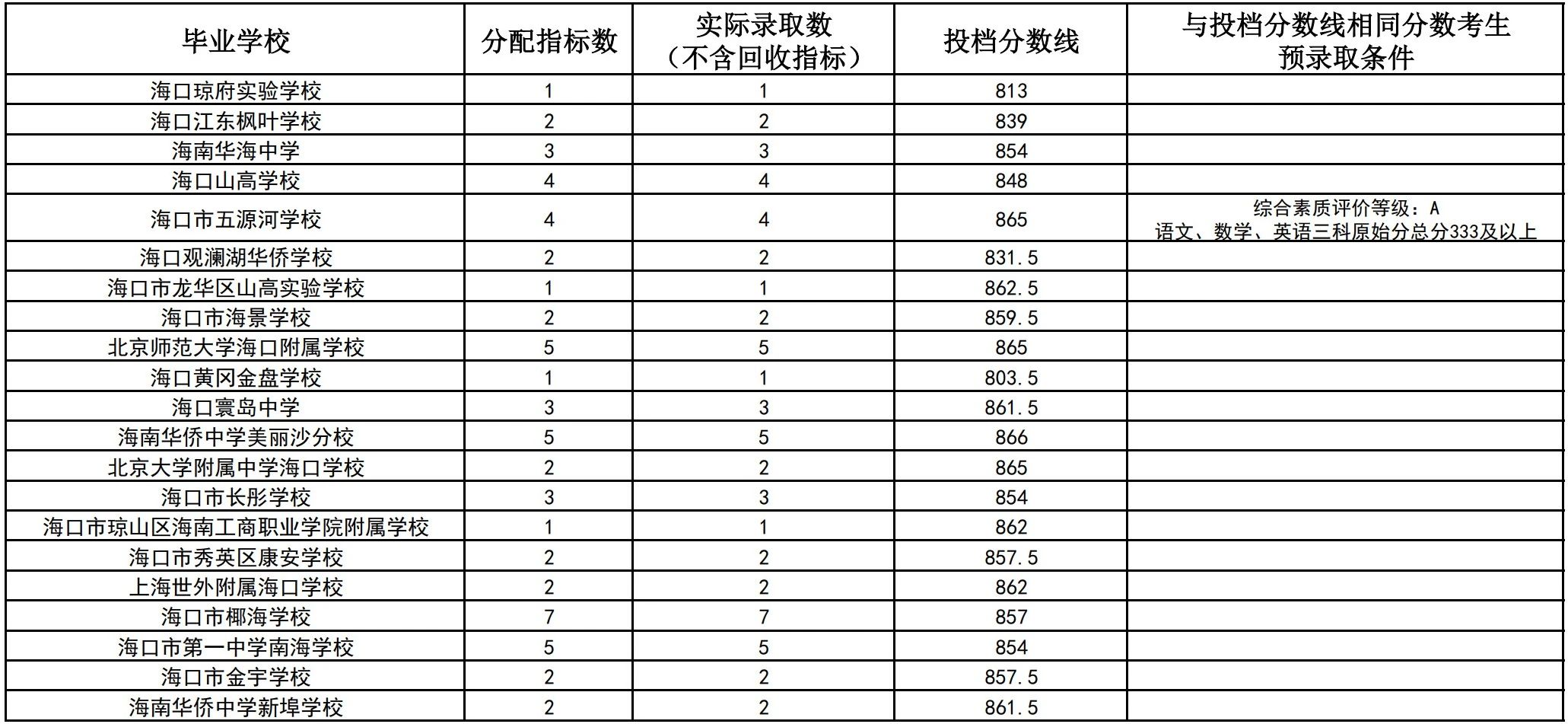 | 毕业学校 | 分配指标数 | 实际录取数（不含回收指标） | 投档分数线 | 与投档分数线相同分数考生预录取条件 |
|---|---|---|---|---|
| 海口琼府实验学校 | 1 | 1 | 813 | |
| 海口江东枫叶学校 | 2 | 2 | 839 | |
| 海南华海中学 | 3 | 3 | 854 | |
| 海口山高学校 | 4 | 4 | 848 | |
| 海口市五源河学校 | 4 | 4 | 865 | 综合素质评价等级：A 语文、数学、英语三科原始分总分333及以上 |
| 海口观澜湖华侨学校 | 2 | 2 | 831.5 | |
| 海口市龙华区山高实验学校 | 1 | 1 | 862.5 | |
| 海口市海景学校 | 2 | 2 | 859.5 | |
| 北京师范大学海口附属学校 | 5 | 5 | 865 | |
| 海口黄冈金盘学校 | 1 | 1 | 803.5 | |
| 海口寰岛中学 | 3 | 3 | 861.5 | |
| 海南华侨中学美丽沙分校 | 5 | 5 | 866 | |
| 北京大学附属中学海口学校 | 2 | 2 | 865 | |
| 海口市长彤学校 | 3 | 3 | 854 | |
| 海口市琼山区海南工商职业学院附属学校 | 1 | 1 | 862 | |
| 海口市秀英区康安学校 | 2 | 2 | 857.5 | |
| 上海世外附属海口学校 | 2 | 2 | 862 | |
| 海口市椰海学校 | 7 | 7 | 857 | |
| 海口市第一中学南海学校 | 5 | 5 | 854 | |
| 海口市金宇学校 | 2 | 2 | 857.5 | |
| 海南华侨中学新埠学校 | 2 | 2 | 861.5 | |